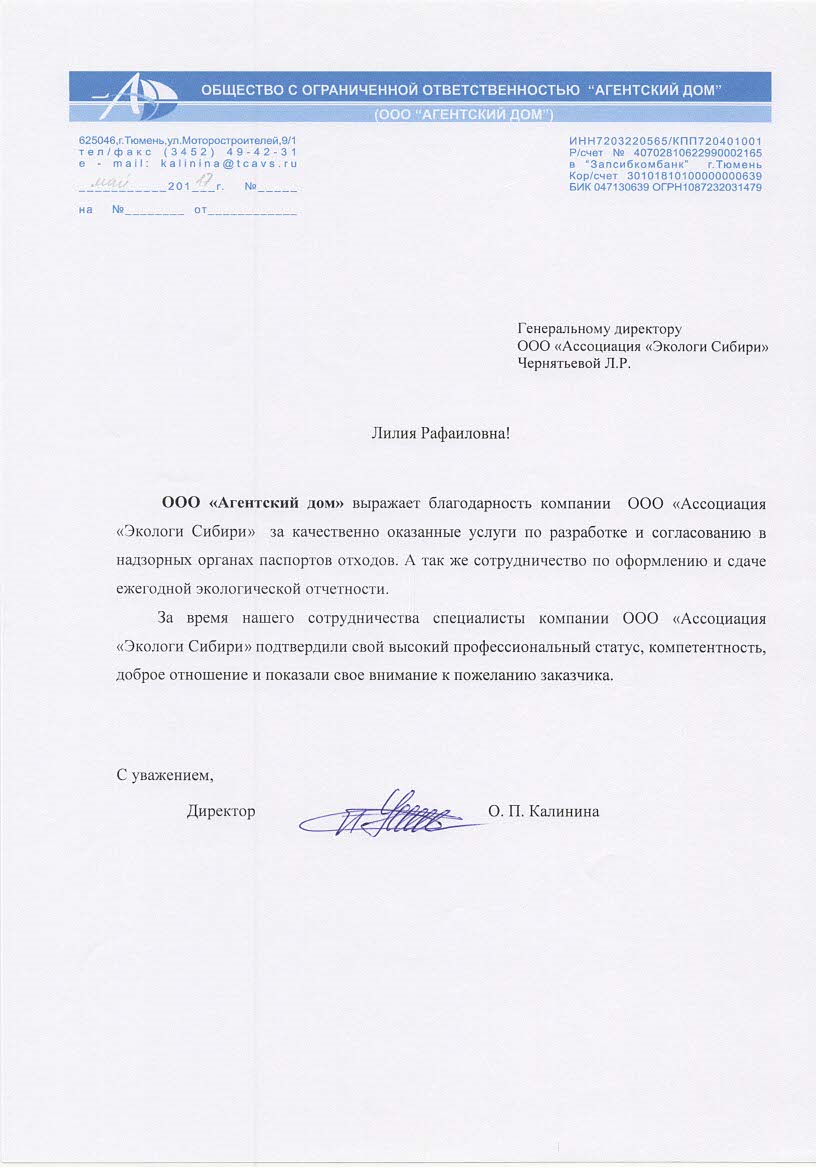 ОБЩЕСТВО С ОГРАНИЧЕННОЙ ОТВЕТСТВЕННОСТЬЮ "АГЕНТСКИЙ ДОМ"
(ООО "АГЕНТСКИЙ ДОМ")

625046,г.Тюмень,ул.Моторостроителей,9/1
тел/факс (3452) 49-42-31
e - mail: kalinina@tcavs.ru
май 2017 г. №_____
на №________ от____________

ИНН7203220565/КПП720401001
Р/счет № 40702810622990002165
в "Запсибкомбанк" г.Тюмень
Кор/счет 30101810100000000639
БИК 047130639 ОГРН1087232031479

Генеральному директору
ООО «Ассоциация «Экологи Сибири»
Чернятьевой Л.Р.

Лилия Рафаиловна!

ООО «Агентский дом» выражает благодарность компании ООО «Ассоциация «Экологи Сибири» за качественно оказанные услуги по разработке и согласованию в надзорных органах паспортов отходов. А так же сотрудничество по оформлению и сдаче ежегодной экологической отчетности.

За время нашего сотрудничества специалисты компании ООО «Ассоциация «Экологи Сибири» подтвердили свой высокий профессиональный статус, компетентность, доброе отношение и показали свое внимание к пожеланию заказчика.

С уважением,
Директор О. П. Калинина